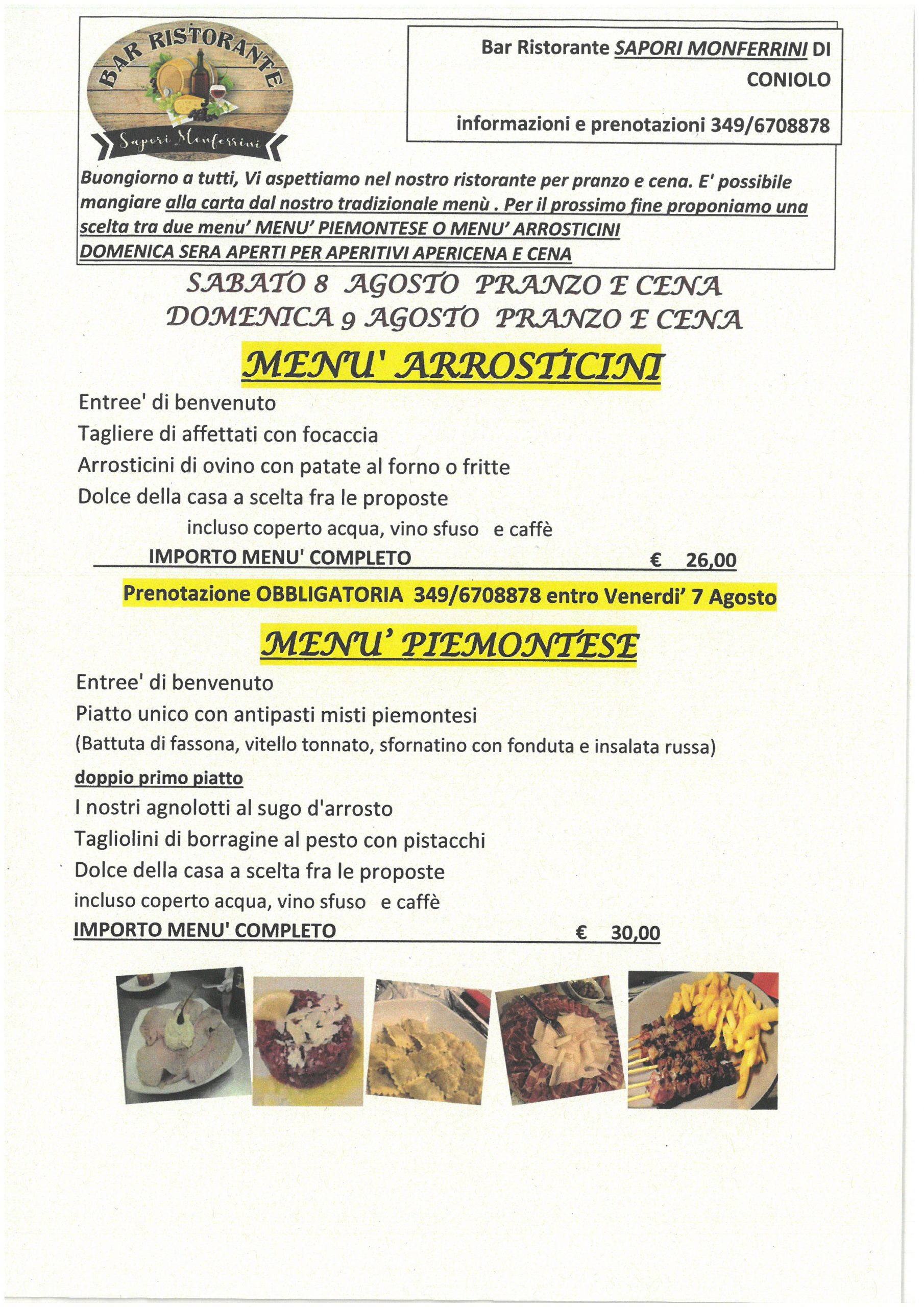 BAR RISTORANTE
Sapori Monferrini

Bar Ristorante SAPORI MONFERRINI DI CONIOLO

informazioni e prenotazioni 349/6708878

Buongiorno a tutti, Vi aspettiamo nel nostro ristorante per pranzo e cena. E' possibile mangiare alla carta dal nostro tradizionale menù . Per il prossimo fine proponiamo una scelta tra due menu' MENU' PIEMONTESE O MENU' ARROSTICINI
DOMENICA SERA APERTI PER APERITIVI APERICENA E CENA

SABATO 8 AGOSTO PRANZO E CENA
DOMENICA 9 AGOSTO PRANZO E CENA

MENU' ARROSTICINI

Entree' di benvenuto
Tagliere di affettati con focaccia
Arrosticini di ovino con patate al forno o fritte
Dolce della casa a scelta fra le proposte
incluso coperto acqua, vino sfuso e caffè
IMPORTO MENU' COMPLETO € 26,00

Prenotazione OBBLIGATORIA 349/6708878 entro Venerdi' 7 Agosto

MENU' PIEMONTESE

Entree' di benvenuto
Piatto unico con antipasti misti piemontesi
(Battuta di fassona, vitello tonnato, sfornatino con fonduta e insalata russa)
doppio primo piatto
I nostri agnolotti al sugo d'arrosto
Tagliolini di borragine al pesto con pistacchi
Dolce della casa a scelta fra le proposte
incluso coperto acqua, vino sfuso e caffè
IMPORTO MENU' COMPLETO € 30,00